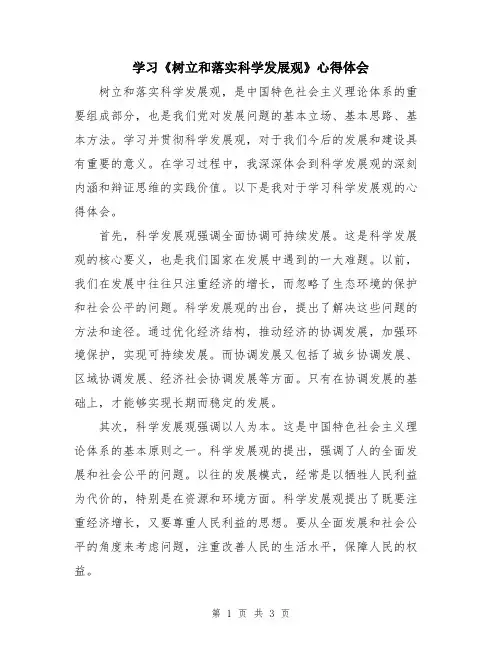 学习《树立和落实科学发展观》心得体会

树立和落实科学发展观，是中国特色社会主义理论体系的重要组成部分，也是我们党对发展问题的基本立场、基本思路、基本方法。学习并贯彻科学发展观，对于我们今后的发展和建设具有重要的意义。在学习过程中，我深深体会到科学发展观的深刻内涵和辩证思维的实践价值。以下是我对于学习科学发展观的心得体会。

首先，科学发展观强调全面协调可持续发展。这是科学发展观的核心要义，也是我们国家在发展中遇到的一大难题。以前，我们在发展中往往只注重经济的增长，而忽略了生态环境的保护和社会公平的问题。科学发展观的出台，提出了解决这些问题的方法和途径。通过优化经济结构，推动经济的协调发展，加强环境保护，实现可持续发展。而协调发展又包括了城乡协调发展、区域协调发展、经济社会协调发展等方面。只有在协调发展的基础上，才能够实现长期而稳定的发展。

其次，科学发展观强调以人为本。这是中国特色社会主义理论体系的基本原则之一。科学发展观的提出，强调了人的全面发展和社会公平的问题。以往的发展模式，经常是以牺牲人民利益为代价的，特别是在资源和环境方面。科学发展观提出了既要注重经济增长，又要尊重人民利益的思想。要从全面发展和社会公平的角度来考虑问题，注重改善人民的生活水平，保障人民的权益。

第 1 页 共 3 页